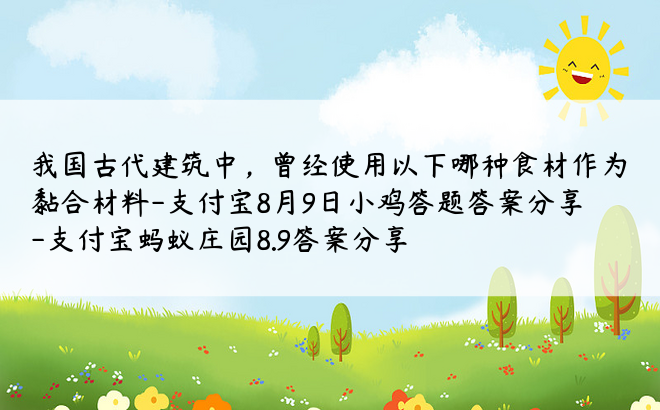 我国古代建筑中，曾经使用以下哪种食材作为黏合材料-支付宝8月9日小鸡答题答案分享-支付宝蚂蚁庄园8.9答案分享